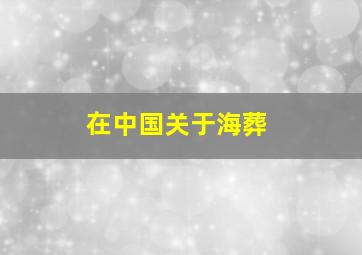 在中国关于海葬